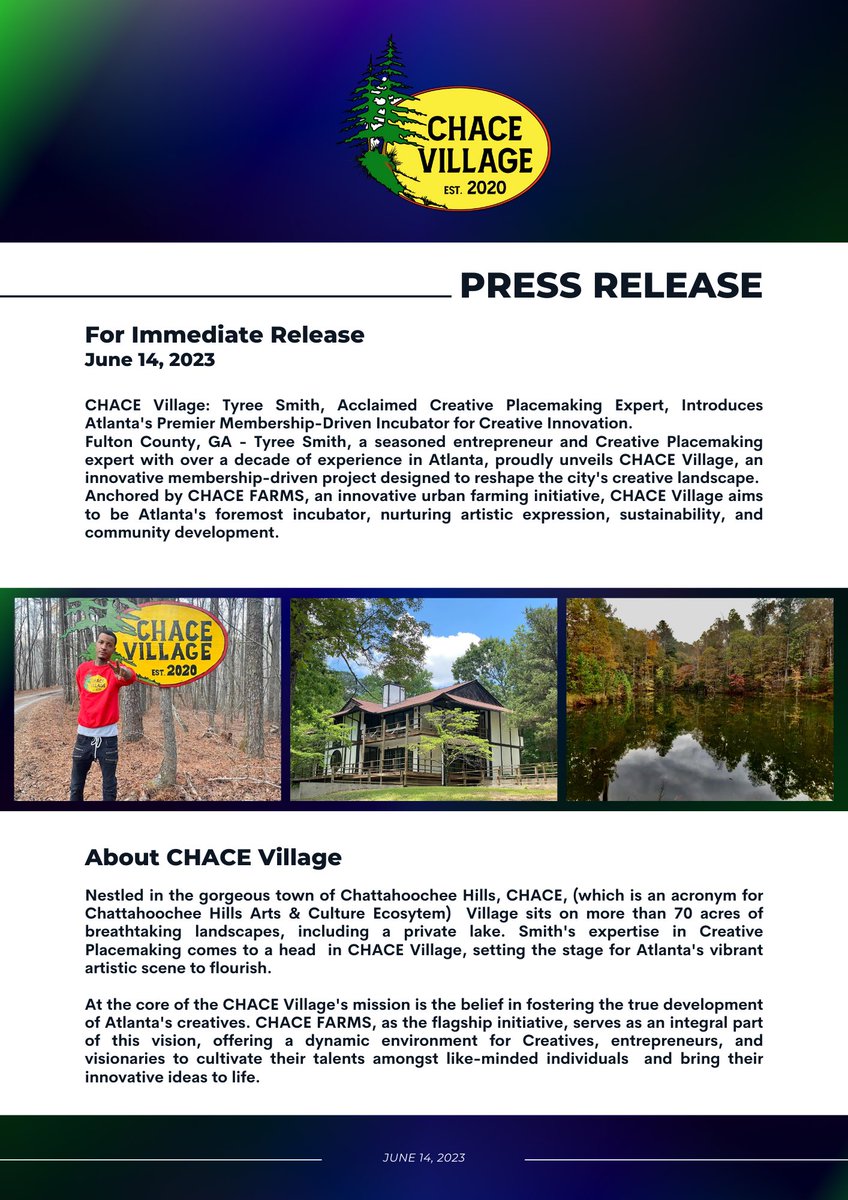 CHACE VILLAGE
EST. 2020

PRESS RELEASE

For Immediate Release
June 14, 2023

CHACE Village: Tyree Smith, Acclaimed Creative Placemaking Expert, Introduces Atlanta's Premier Membership-Driven Incubator for Creative Innovation.
Fulton County, GA - Tyree Smith, a seasoned entrepreneur and Creative Placemaking expert with over a decade of experience in Atlanta, proudly unveils CHACE Village, an innovative membership-driven project designed to reshape the city's creative landscape.
Anchored by CHACE FARMS, an innovative urban farming initiative, CHACE Village aims to be Atlanta's foremost incubator, nurturing artistic expression, sustainability, and community development.

CHACE VILLAGE
EST. 2020

About CHACE Village

Nestled in the gorgeous town of Chattahoochee Hills, CHACE, (which is an acronym for Chattahoochee Hills Arts & Culture Ecosytem) Village sits on more than 70 acres of breathtaking landscapes, including a private lake. Smith's expertise in Creative Placemaking comes to a head in CHACE Village, setting the stage for Atlanta's vibrant artistic scene to flourish.

At the core of the CHACE Village's mission is the belief in fostering the true development of Atlanta's creatives. CHACE FARMS, as the flagship initiative, serves as an integral part of this vision, offering a dynamic environment for Creatives, entrepreneurs, and visionaries to cultivate their talents amongst like-minded individuals and bring their innovative ideas to life.

JUNE 14, 2023